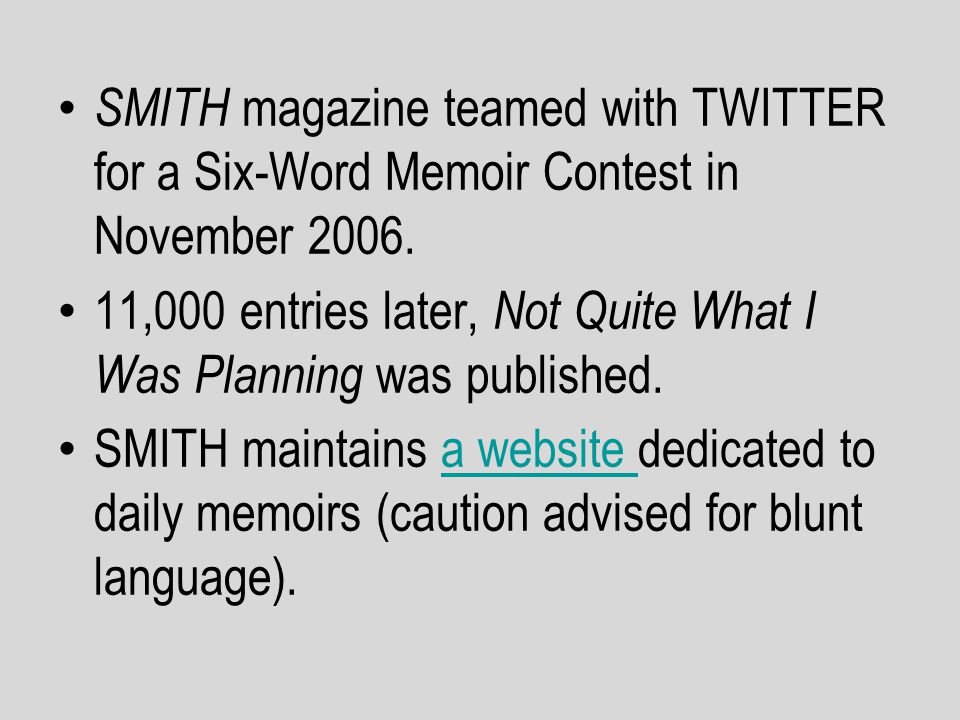 • SMITH magazine teamed with TWITTER for a Six-Word Memoir Contest in November 2006.

• 11,000 entries later, Not Quite What I Was Planning was published.

• SMITH maintains a website dedicated to daily memoirs (caution advised for blunt language).